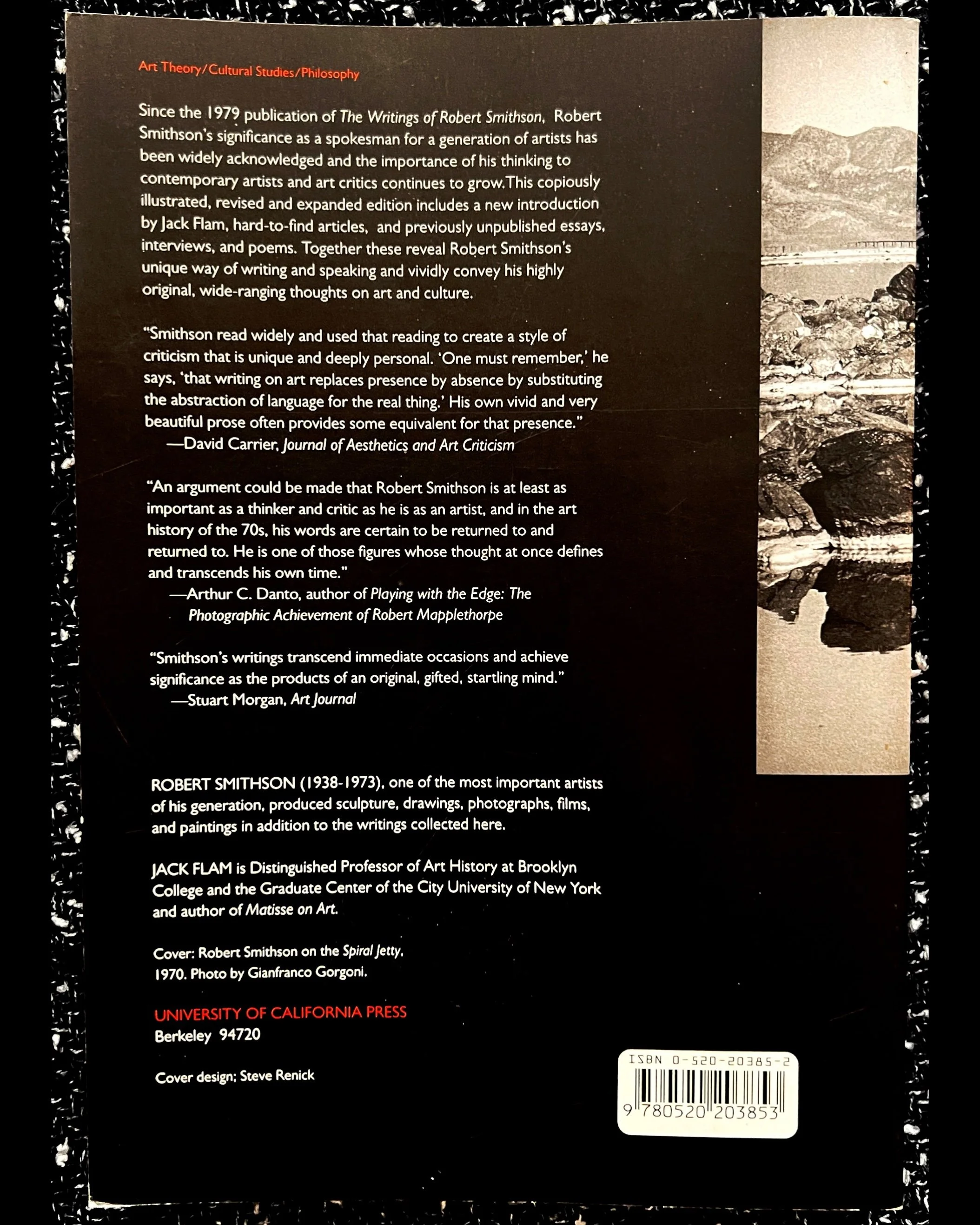 Art Theory/Cultural Studies/Philosophy

Since the 1979 publication of The Writings of Robert Smithson, Robert Smithson's significance as a spokesman for a generation of artists has been widely acknowledged and the importance of his thinking to contemporary artists and art critics continues to grow.This copiously illustrated, revised and expanded edition includes a new introduction by Jack Flam, hard-to-find articles, and previously unpublished essays, interviews, and poems. Together these reveal Robert Smithson's unique way of writing and speaking and vividly convey his highly original, wide-ranging thoughts on art and culture.

"Smithson read widely and used that reading to create a style of criticism that is unique and deeply personal. 'One must remember,' he says, 'that writing on art replaces presence by absence by substituting the abstraction of language for the real thing.' His own vivid and very beautiful prose often provides some equivalent for that presence."
—David Carrier, Journal of Aesthetics and Art Criticism

"An argument could be made that Robert Smithson is at least as important as a thinker and critic as he is as an artist, and in the art history of the 70s, his words are certain to be returned to and returned to. He is one of those figures whose thought at once defines and transcends his own time."
—Arthur C. Danto, author of Playing with the Edge: The Photographic Achievement of Robert Mapplethorpe

"Smithson's writings transcend immediate occasions and achieve significance as the products of an original, gifted, startling mind."
—Stuart Morgan, Art Journal

ROBERT SMITHSON (1938-1973), one of the most important artists of his generation, produced sculpture, drawings, photographs, films, and paintings in addition to the writings collected here.

JACK FLAM is Distinguished Professor of Art History at Brooklyn College and the Graduate Center of the City University of New York and author of Matisse on Art.

Cover: Robert Smithson on the Spiral Jetty, 1970. Photo by Gianfranco Gorgoni.

UNIVERSITY OF CALIFORNIA PRESS
Berkeley 94720

Cover design: Steve Renick

ISBN 0-520-20385-2
9 780520 203853